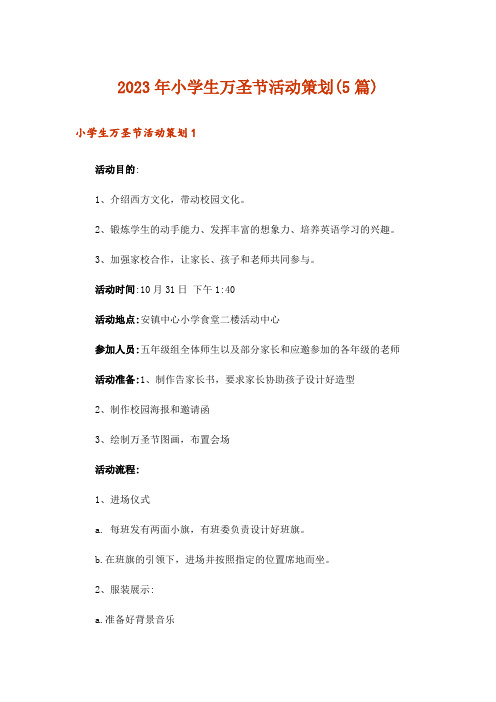 2023年小学生万圣节活动策划(5篇)

小学生万圣节活动策划1

活动目的:

1、介绍西方文化，带动校园文化。

2、锻炼学生的动手能力、发挥丰富的想象力、培养英语学习的兴趣。

3、加强家校合作，让家长、孩子和老师共同参与。

活动时间:10月31日 下午1:40

活动地点:安镇中心小学食堂二楼活动中心

参加人员:五年级组全体师生以及部分家长和应邀参加的各年级的老师

活动准备:1、制作告家长书，要求家长协助孩子设计好造型

2、制作校园海报和邀请函

3、绘制万圣节图画，布置会场

活动流程:

1、进场仪式

a. 每班发有两面小旗，有班委负责设计好班旗。

b.在班旗的引领下，进场并按照指定的位置席地而坐。

2、服装展示:

a.准备好背景音乐